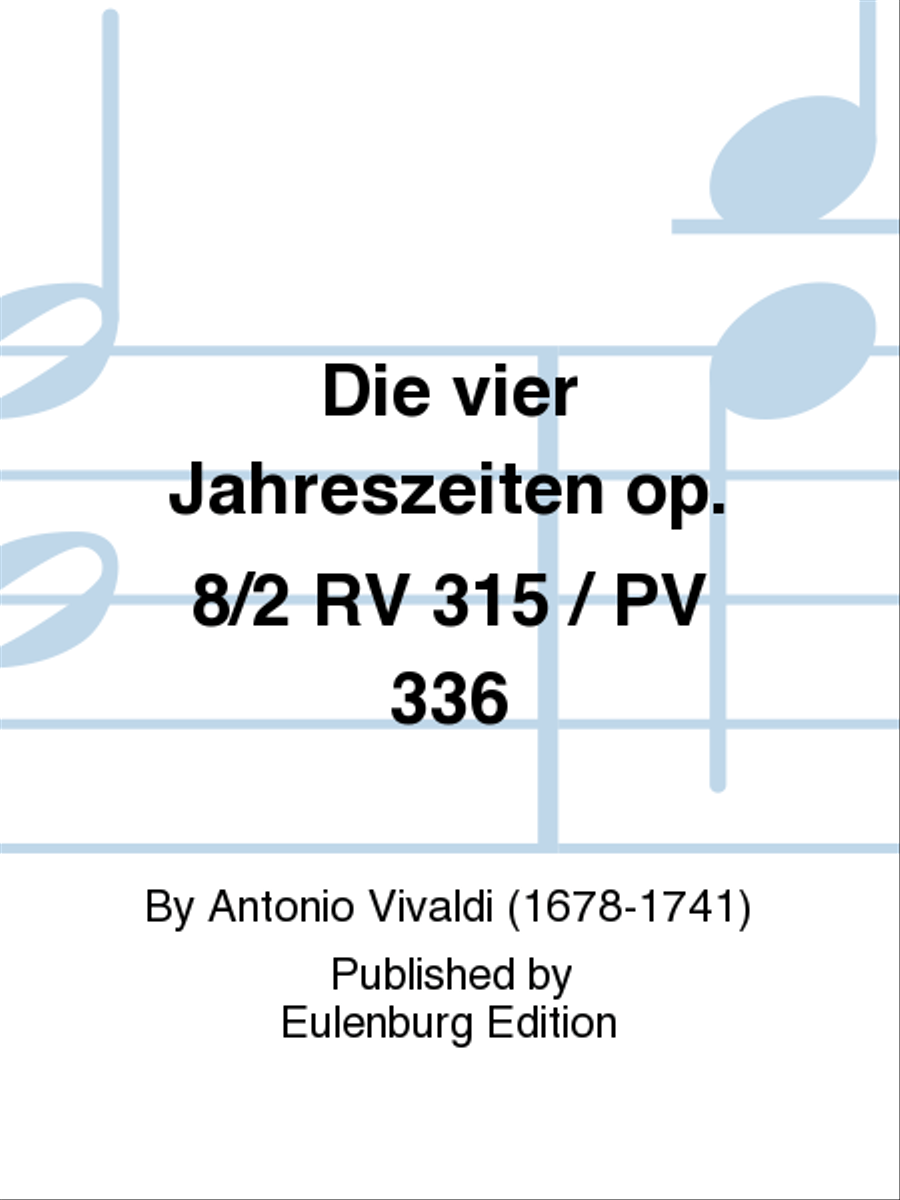 Die vier Jahreszeiten op. 8/2 RV 315 / PV 336

By Antonio Vivaldi (1678-1741)

Published by
Eulenburg Edition